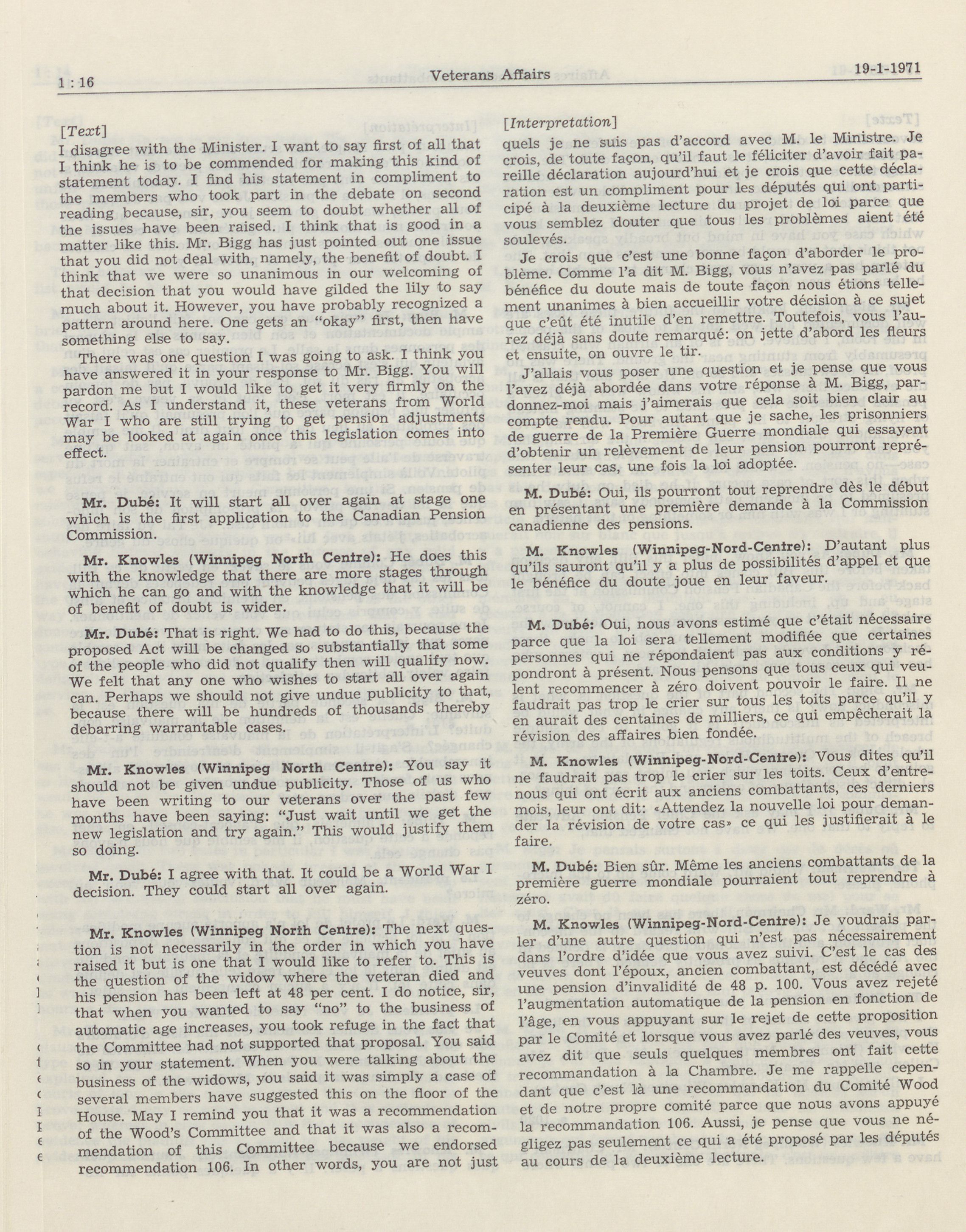 1 : 16 Veterans Affairs 19-1-1971

[Text]

I disagree with the Minister. I want to say first of all that I think he is to be commended for making this kind of statement today. I find his statement in compliment to the members who took part in the debate on second reading because, sir, you seem to doubt whether all of the issues have been raised. I think that is good in a matter like this. Mr. Bigg has just pointed out one issue that you did not deal with, namely, the benefit of doubt. I think that we were so unanimous in our welcoming of that decision that you would have gilded the lily to say much about it. However, you have probably recognized a pattern around here. One gets an "okay" first, then have something else to say.

There was one question I was going to ask. I think you have answered it in your response to Mr. Bigg. You will pardon me but I would like to get it very firmly on the record. As I understand it, these veterans from World War I who are still trying to get pension adjustments may be looked at again once this legislation comes into effect.

Mr. Dubé: It will start all over again at stage one which is the first application to the Canadian Pension Commission.

Mr. Knowles (Winnipeg North Centre): He does this with the knowledge that there are more stages through which he can go and with the knowledge that it will be of benefit of doubt is wider.

Mr. Dubé: That is right. We had to do this, because the proposed Act will be changed so substantially that some of the people who did not qualify then will qualify now. We felt that any one who wishes to start all over again can. Perhaps we should not give undue publicity to that, because there will be hundreds of thousands thereby debarring warrantable cases.

Mr. Knowles (Winnipeg North Centre): You say it should not be given undue publicity. Those of us who have been writing to our veterans over the past few months have been saying: "Just wait until we get the new legislation and try again." This would justify them so doing.

Mr. Dubé: I agree with that. It could be a World War I decision. They could start all over again.

Mr. Knowles (Winnipeg North Centre): The next question is not necessarily in the order in which you have raised it but is one that I would like to refer to. This is the question of the widow where the veteran died and his pension has been left at 48 per cent. I do notice, sir, that when you wanted to say "no" to the business of automatic age increases, you took refuge in the fact that the Committee had not supported that proposal. You said so in your statement. When you were talking about the business of the widows, you said it was simply a case of several members have suggested this on the floor of the House. May I remind you that it was a recommendation of the Wood's Committee and that it was also a recommendation of this Committee because we endorsed recommendation 106. In other words, you are not just

[Interpretation]

quels je ne suis pas d'accord avec M. le Ministre. Je crois, de toute façon, qu'il faut le féliciter d'avoir fait pareille déclaration aujourd'hui et je crois que cette déclaration est un compliment pour les députés qui ont participé à la deuxième lecture du projet de loi parce que vous semblez douter que tous les problèmes aient été soulevés.

Je crois que c'est une bonne façon d'aborder le problème. Comme l'a dit M. Bigg, vous n'avez pas parlé du bénéfice du doute mais de toute façon nous étions tellement unanimes à bien accueillir votre décision à ce sujet que c'eût été inutile d'en remettre. Toutefois, vous l'aurez déjà sans doute remarqué: on jette d'abord les fleurs et ensuite, on ouvre le tir.

J'allais vous poser une question et je pense que vous l'avez déjà abordée dans votre réponse à M. Bigg, pardonnez-moi mais j'aimerais que cela soit bien clair au compte rendu. Pour autant que je sache, les prisonniers de guerre de la Première Guerre mondiale qui essayent d'obtenir un relèvement de leur pension pourront représenter leur cas, une fois la loi adoptée.

M. Dubé: Oui, ils pourront tout reprendre dès le début en présentant une première demande à la Commission canadienne des pensions.

M. Knowles (Winnipeg-Nord-Centre): D'autant plus qu'ils sauront qu'il y a plus de possibilités d'appel et que le bénéfice du doute joue en leur faveur.

M. Dubé: Oui, nous avons estimé que c'était nécessaire parce que la loi sera tellement modifiée que certaines personnes qui ne répondaient pas aux conditions y répondront à présent. Nous pensons que tous ceux qui veulent recommencer à zéro doivent pouvoir le faire. Il ne faudrait pas trop le crier sur tous les toits parce qu'il y en aurait des centaines de milliers, ce qui empêcherait la révision des affaires bien fondée.

M. Knowles (Winnipeg-Nord-Centre): Vous dites qu'il ne faudrait pas trop le crier sur les toits. Ceux d'entre-nous qui ont écrit aux anciens combattants, ces derniers mois, leur ont dit: «Attendez la nouvelle loi pour demander la révision de votre cas» ce qui les justifierait à le faire.

M. Dubé: Bien sûr. Même les anciens combattants de la première guerre mondiale pourraient tout reprendre à zéro.

M. Knowles (Winnipeg-Nord-Centre): Je voudrais parler d'une autre question qui n'est pas nécessairement dans l'ordre d'idée que vous avez suivi. C'est le cas des veuves dont l'époux, ancien combattant, est décédé avec une pension d'invalidité de 48 p. 100. Vous avez rejeté l'augmentation automatique de la pension en fonction de l'âge, en vous appuyant sur le rejet de cette proposition par le Comité et lorsque vous avez parlé des veuves, vous avez dit que seuls quelques membres ont fait cette recommandation à la Chambre. Je me rappelle cependant que c'est là une recommandation du Comité Wood et de notre propre comité parce que nous avons appuyé la recommandation 106. Aussi, je pense que vous ne négligez pas seulement ce qui a été proposé par les députés au cours de la deuxième lecture.